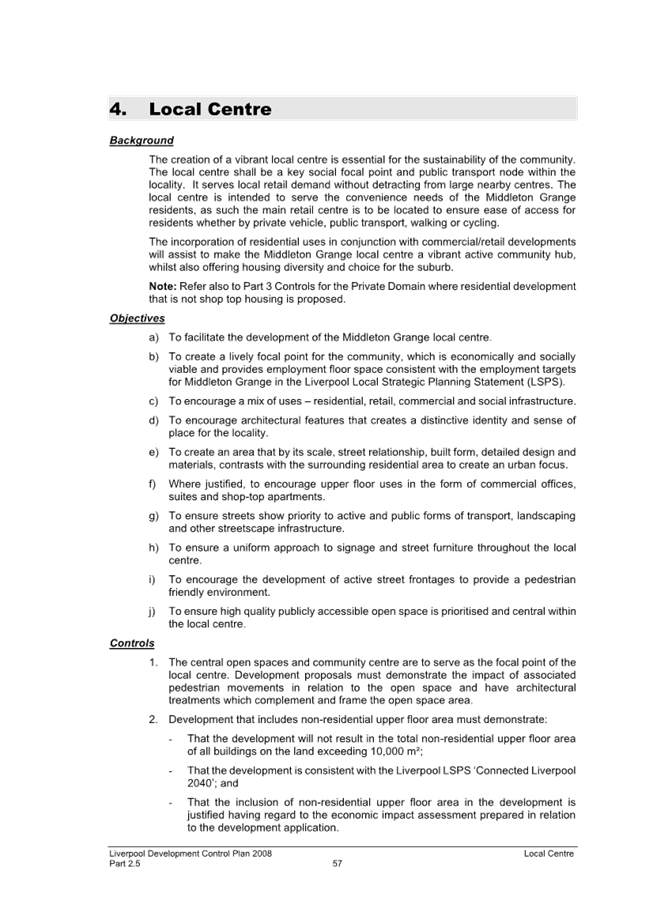 4. Local Centre

Background

The creation of a vibrant local centre is essential for the sustainability of the community. The local centre shall be a key social focal point and public transport node within the locality. It serves local retail demand without detracting from large nearby centres. The local centre is intended to serve the convenience needs of the Middleton Grange residents, as such the main retail centre is to be located to ensure ease of access for residents whether by private vehicle, public transport, walking or cycling.

The incorporation of residential uses in conjunction with commercial/retail developments will assist to make the Middleton Grange local centre a vibrant active community hub, whilst also offering housing diversity and choice for the suburb.

Note: Refer also to Part 3 Controls for the Private Domain where residential development that is not shop top housing is proposed.

Objectives

a) To facilitate the development of the Middleton Grange local centre.

b) To create a lively focal point for the community, which is economically and socially viable and provides employment floor space consistent with the employment targets for Middleton Grange in the Liverpool Local Strategic Planning Statement (LSPS).

c) To encourage a mix of uses – residential, retail, commercial and social infrastructure.

d) To encourage architectural features that creates a distinctive identity and sense of place for the locality.

e) To create an area that by its scale, street relationship, built form, detailed design and materials, contrasts with the surrounding residential area to create an urban focus.

f) Where justified, to encourage upper floor uses in the form of commercial offices, suites and shop-top apartments.

g) To ensure streets show priority to active and public forms of transport, landscaping and other streetscape infrastructure.

h) To ensure a uniform approach to signage and street furniture throughout the local centre.

i) To encourage the development of active street frontages to provide a pedestrian friendly environment.

j) To ensure high quality publicly accessible open space is prioritised and central within the local centre.

Controls

1. The central open spaces and community centre are to serve as the focal point of the local centre. Development proposals must demonstrate the impact of associated pedestrian movements in relation to the open space and have architectural treatments which complement and frame the open space area.

2. Development that includes non-residential upper floor area must demonstrate:

- That the development will not result in the total non-residential upper floor area of all buildings on the land exceeding 10,000 m²;

- That the development is consistent with the Liverpool LSPS 'Connected Liverpool 2040'; and

- That the inclusion of non-residential upper floor area in the development is justified having regard to the economic impact assessment prepared in relation to the development application.

Liverpool Development Control Plan 2008
Part 2.5
57
Local Centre